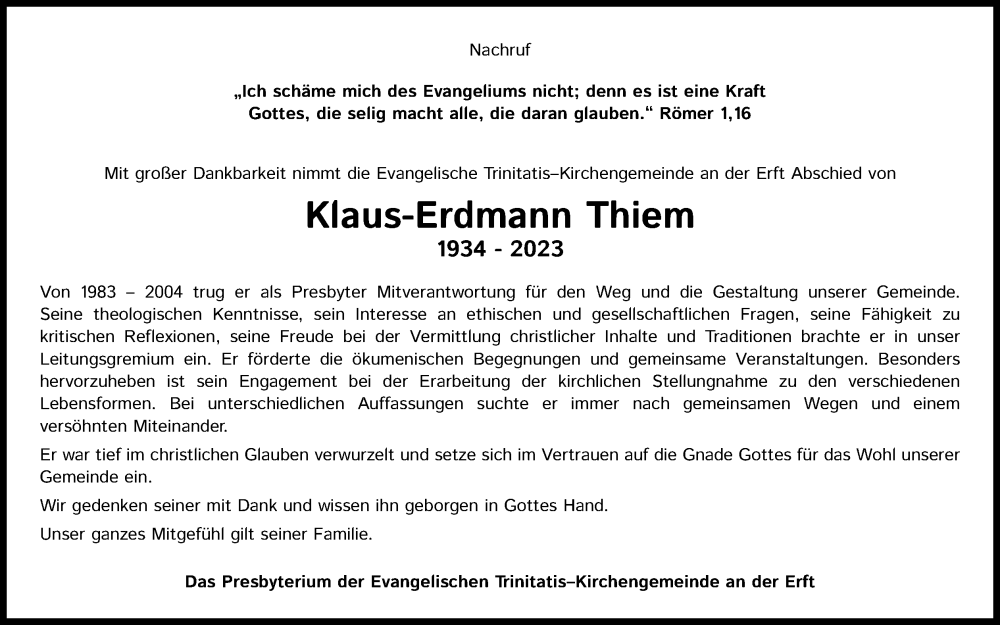 Nachruf

„Ich schäme mich des Evangeliums nicht; denn es ist eine Kraft Gottes, die selig macht alle, die daran glauben.“ Römer 1,16

Mit großer Dankbarkeit nimmt die Evangelische Trinitatis–Kirchengemeinde an der Erft Abschied von

Klaus-Erdmann Thiem
1934 - 2023

Von 1983 – 2004 trug er als Presbyter Mitverantwortung für den Weg und die Gestaltung unserer Gemeinde. Seine theologischen Kenntnisse, sein Interesse an ethischen und gesellschaftlichen Fragen, seine Fähigkeit zu kritischen Reflexionen, seine Freude bei der Vermittlung christlicher Inhalte und Traditionen brachte er in unser Leitungsgremium ein. Er förderte die ökumenischen Begegnungen und gemeinsame Veranstaltungen. Besonders hervorzuheben ist sein Engagement bei der Erarbeitung der kirchlichen Stellungnahme zu den verschiedenen Lebensformen. Bei unterschiedlichen Auffassungen suchte er immer nach gemeinsamen Wegen und einem versöhnten Miteinander.

Er war tief im christlichen Glauben verwurzelt und setze sich im Vertrauen auf die Gnade Gottes für das Wohl unserer Gemeinde ein.

Wir gedenken seiner mit Dank und wissen ihn geborgen in Gottes Hand.

Unser ganzes Mitgefühl gilt seiner Familie.

Das Presbyterium der Evangelischen Trinitatis–Kirchengemeinde an der Erft